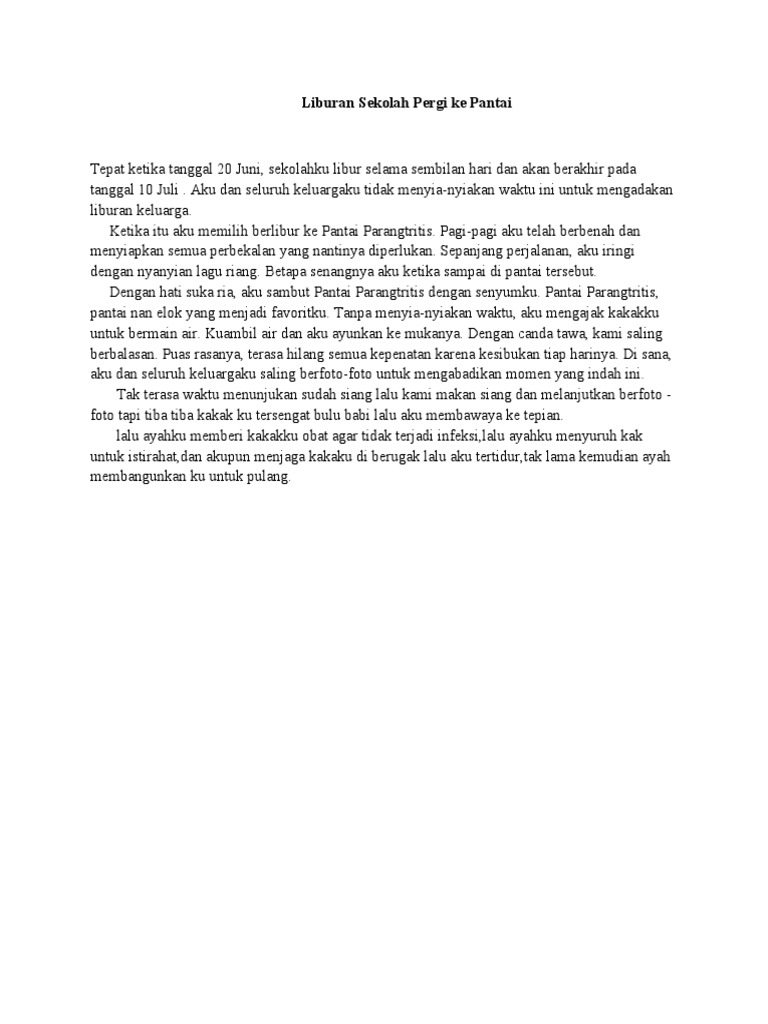 Liburan Sekolah Pergi ke Pantai

Tepat ketika tanggal 20 Juni, sekolahku libur selama sembilan hari dan akan berakhir pada tanggal 10 Juli . Aku dan seluruh keluargaku tidak menyia-nyiakan waktu ini untuk mengadakan liburan keluarga.

Ketika itu aku memilih berlibur ke Pantai Parangtritis. Pagi-pagi aku telah berbenah dan menyiapkan semua perbekalan yang nantinya diperlukan. Sepanjang perjalanan, aku iringi dengan nyanyian lagu riang. Betapa senangnya aku ketika sampai di pantai tersebut.

Dengan hati suka ria, aku sambut Pantai Parangtritis dengan senyumku. Pantai Parangtritis, pantai nan elok yang menjadi favoritku. Tanpa menyia-nyiakan waktu, aku mengajak kakakku untuk bermain air. Kuambil air dan aku ayunkan ke mukanya. Dengan canda tawa, kami saling berbalasan. Puas rasanya, terasa hilang semua kepenatan karena kesibukan tiap harinya. Di sana, aku dan seluruh keluargaku saling berfoto-foto untuk mengabadikan momen yang indah ini.

Tak terasa waktu menunjukan sudah siang lalu kami makan siang dan melanjutkan berfoto - foto tapi tiba tiba kakak ku tersengat bulu babi lalu aku membawaya ke tepian.

lalu ayahku memberi kakakku obat agar tidak terjadi infeksi,lalu ayahku menyuruh kak untuk istirahat,dan akupun menjaga kakaku di berugak lalu aku tertidur,tak lama kemudian ayah membangunkan ku untuk pulang.